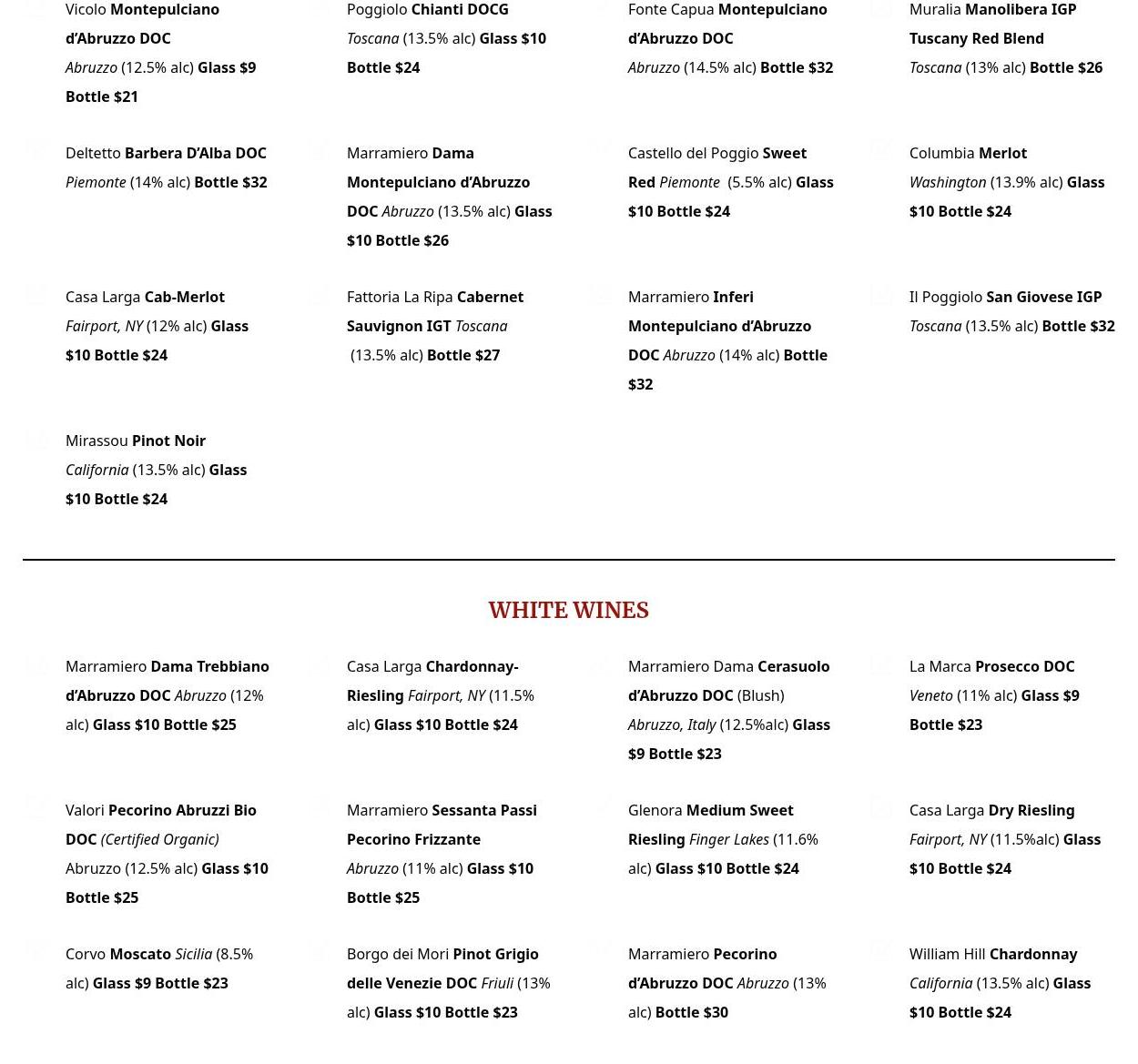 Vicolo Montepulciano d'Abruzzo DOC
Abruzzo (12.5% alc) Glass $9 Bottle $21

Poggiolo Chianti DOCG
Toscana (13.5% alc) Glass $10 Bottle $24

Fonte Capua Montepulciano d'Abruzzo DOC
Abruzzo (14.5% alc) Bottle $32

Muralia Manolibera IGP Tuscany Red Blend
Toscana (13% alc) Bottle $26

Deltetto Barbera D'Alba DOC
Piemonte (14% alc) Bottle $32

Marramiero Dama Montepulciano d'Abruzzo DOC Abruzzo (13.5% alc) Glass $10 Bottle $26

Castello del Poggio Sweet Red Piemonte (5.5% alc) Glass $10 Bottle $24

Columbia Merlot
Washington (13.9% alc) Glass $10 Bottle $24

Casa Larga Cab-Merlot
Fairport, NY (12% alc) Glass $10 Bottle $24

Fattoria La Ripa Cabernet Sauvignon IGT Toscana (13.5% alc) Bottle $27

Marramiero Inferi Montepulciano d'Abruzzo DOC Abruzzo (14% alc) Bottle $32

Il Poggiolo San Giovese IGP
Toscana (13.5% alc) Bottle $32

Mirassou Pinot Noir
California (13.5% alc) Glass $10 Bottle $24

WHITE WINES

Marramiero Dama Trebbiano d'Abruzzo DOC Abruzzo (12% alc) Glass $10 Bottle $25

Casa Larga Chardonnay-Riesling Fairport, NY (11.5% alc) Glass $10 Bottle $24

Marramiero Dama Cerasuolo d'Abruzzo DOC (Blush)
Abruzzo, Italy (12.5%alc) Glass $9 Bottle $23

La Marca Prosecco DOC
Veneto (11% alc) Glass $9 Bottle $23

Valori Pecorino Abruzzi Bio DOC (Certified Organic)
Abruzzo (12.5% alc) Glass $10 Bottle $25

Marramiero Sessanta Passi Pecorino Frizzante
Abruzzo (11% alc) Glass $10 Bottle $25

Glenora Medium Sweet Riesling Finger Lakes (11.6% alc) Glass $10 Bottle $24

Casa Larga Dry Riesling
Fairport, NY (11.5%alc) Glass $10 Bottle $24

Corvo Moscato Sicilia (8.5% alc) Glass $9 Bottle $23

Borgo dei Mori Pinot Grigio delle Venezie DOC Friuli (13% alc) Glass $10 Bottle $23

Marramiero Pecorino d'Abruzzo DOC Abruzzo (13% alc) Bottle $30

William Hill Chardonnay
California (13.5% alc) Glass $10 Bottle $24